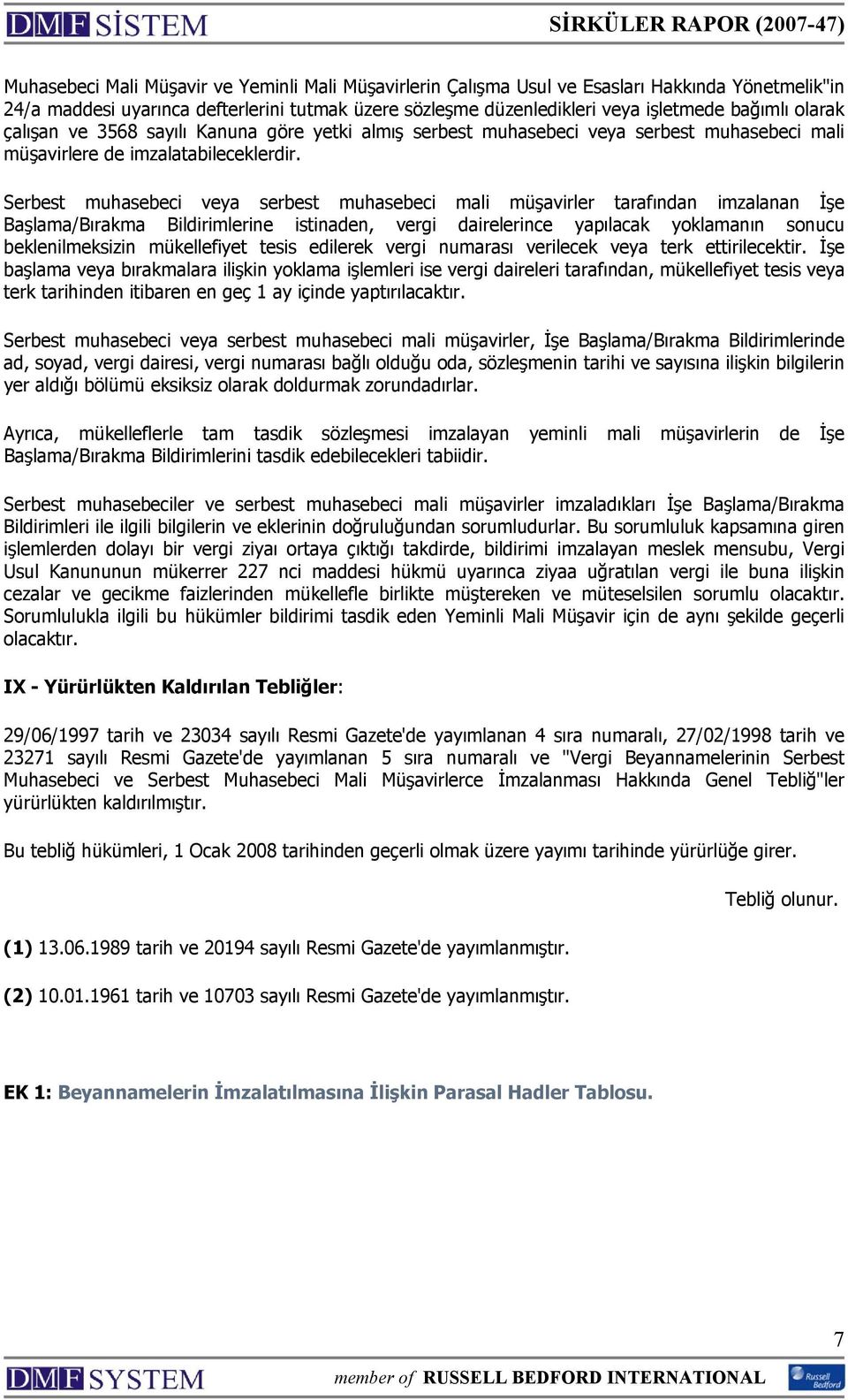 DMF SİSTEM SİRKÜLER RAPOR (2007-47)

Muhasebeci Mali Müşavir ve Yeminli Mali Müşavirlerin Çalışma Usul ve Esasları Hakkında Yönetmelik"in 24/a maddesi uyarınca defterlerini tutmak üzere sözleşme düzenledikleri veya işletmede bağımlı olarak çalışan ve 3568 sayılı Kanuna göre yetki almış serbest muhasebeci veya serbest muhasebeci mali müşavirlere de imzalatabileceklerdir.

Serbest muhasebeci veya serbest muhasebeci mali müşavirler tarafından imzalanan İşe Başlama/Bırakma Bildirimlerine istinaden, vergi dairelerince yapılacak yoklamanın sonucu beklenilmeksizin mükellefiyet tesis edilerek vergi numarası verilecek veya terk ettirilecektir. İşe başlama veya bırakmalara ilişkin yoklama işlemleri ise vergi daireleri tarafından, mükellefiyet tesis veya terk tarihinden itibaren en geç 1 ay içinde yaptırılacaktır.

Serbest muhasebeci veya serbest muhasebeci mali müşavirler, İşe Başlama/Bırakma Bildirimlerinde ad, soyad, vergi dairesi, vergi numarası bağlı olduğu oda, sözleşmenin tarihi ve sayısına ilişkin bilgilerin yer aldığı bölümü eksiksiz olarak doldurmak zorundadırlar.

Ayrıca, mükelleflerle tam tasdik sözleşmesi imzalayan yeminli mali müşavirlerin de İşe Başlama/Bırakma Bildirimlerini tasdik edebilecekleri tabiidir.

Serbest muhasebeciler ve serbest muhasebeci mali müşavirler imzaladıkları İşe Başlama/Bırakma Bildirimleri ile ilgili bilgilerin ve eklerinin doğruluğundan sorumludurlar. Bu sorumluluk kapsamına giren işlemlerden dolayı bir vergi ziyaı ortaya çıktığı takdirde, bildirimi imzalayan meslek mensubu, Vergi Usul Kanununun mükerrer 227 nci maddesi hükmü uyarınca ziyaa uğratılan vergi ile buna ilişkin cezalar ve gecikme faizlerinden mükellefle birlikte müştereken ve müteselsilen sorumlu olacaktır. Sorumlulukla ilgili bu hükümler bildirimi tasdik eden Yeminli Mali Müşavir için de aynı şekilde geçerli olacaktır.

IX - Yürürlükten Kaldırılan Tebliğler:

29/06/1997 tarih ve 23034 sayılı Resmi Gazete'de yayımlanan 4 sıra numaralı, 27/02/1998 tarih ve 23271 sayılı Resmi Gazete'de yayımlanan 5 sıra numaralı ve "Vergi Beyannamelerinin Serbest Muhasebeci ve Serbest Muhasebeci Mali Müşavirlerce İmzalanması Hakkında Genel Tebliğ"ler yürürlükten kaldırılmıştır.

Bu tebliğ hükümleri, 1 Ocak 2008 tarihinden geçerli olmak üzere yayımı tarihinde yürürlüğe girer.

Tebliğ olunur.

(1) 13.06.1989 tarih ve 20194 sayılı Resmi Gazete'de yayımlanmıştır.

(2) 10.01.1961 tarih ve 10703 sayılı Resmi Gazete'de yayımlanmıştır.

EK 1: Beyannamelerin İmzalatılmasına İlişkin Parasal Hadler Tablosu.

7

DMF SYSTEM member of RUSSELL BEDFORD INTERNATIONAL Russell Bedford